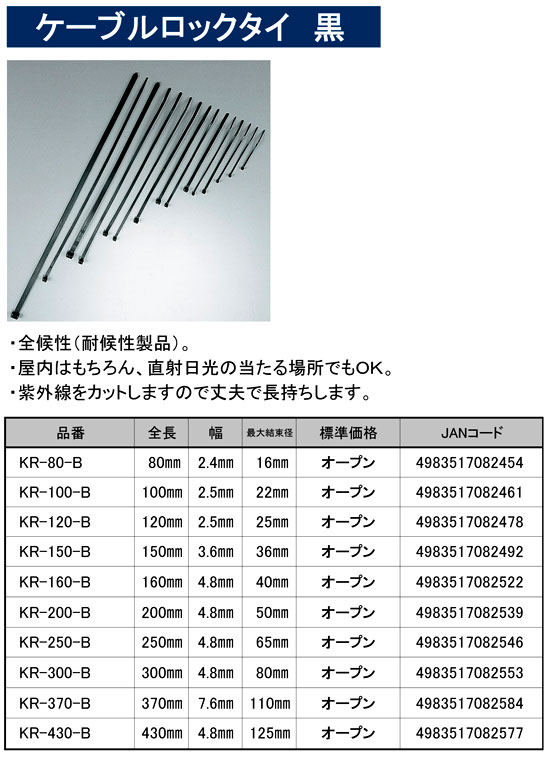 ケーブルロックタイ　黒

・全候性（耐候性製品）。
・屋内はもちろん、直射日光の当たる場所でもOK。
・紫外線をカットしますので丈夫で長持ちします。

| 品番 | 全長 | 幅 | 最大結束径 | 標準価格 | JANコード |
|---|---|---|---|---|---|
| KR-80-B | 80㎜ | 2.4㎜ | 16㎜ | オープン | 4983517082454 |
| KR-100-B | 100㎜ | 2.5㎜ | 22㎜ | オープン | 4983517082461 |
| KR-120-B | 120㎜ | 2.5㎜ | 25㎜ | オープン | 4983517082478 |
| KR-150-B | 150㎜ | 3.6㎜ | 36㎜ | オープン | 4983517082492 |
| KR-160-B | 160㎜ | 4.8㎜ | 40㎜ | オープン | 4983517082522 |
| KR-200-B | 200㎜ | 4.8㎜ | 50㎜ | オープン | 4983517082539 |
| KR-250-B | 250㎜ | 4.8㎜ | 65㎜ | オープン | 4983517082546 |
| KR-300-B | 300㎜ | 4.8㎜ | 80㎜ | オープン | 4983517082553 |
| KR-370-B | 370㎜ | 7.6㎜ | 110㎜ | オープン | 4983517082584 |
| KR-430-B | 430㎜ | 4.8㎜ | 125㎜ | オープン | 4983517082577 |